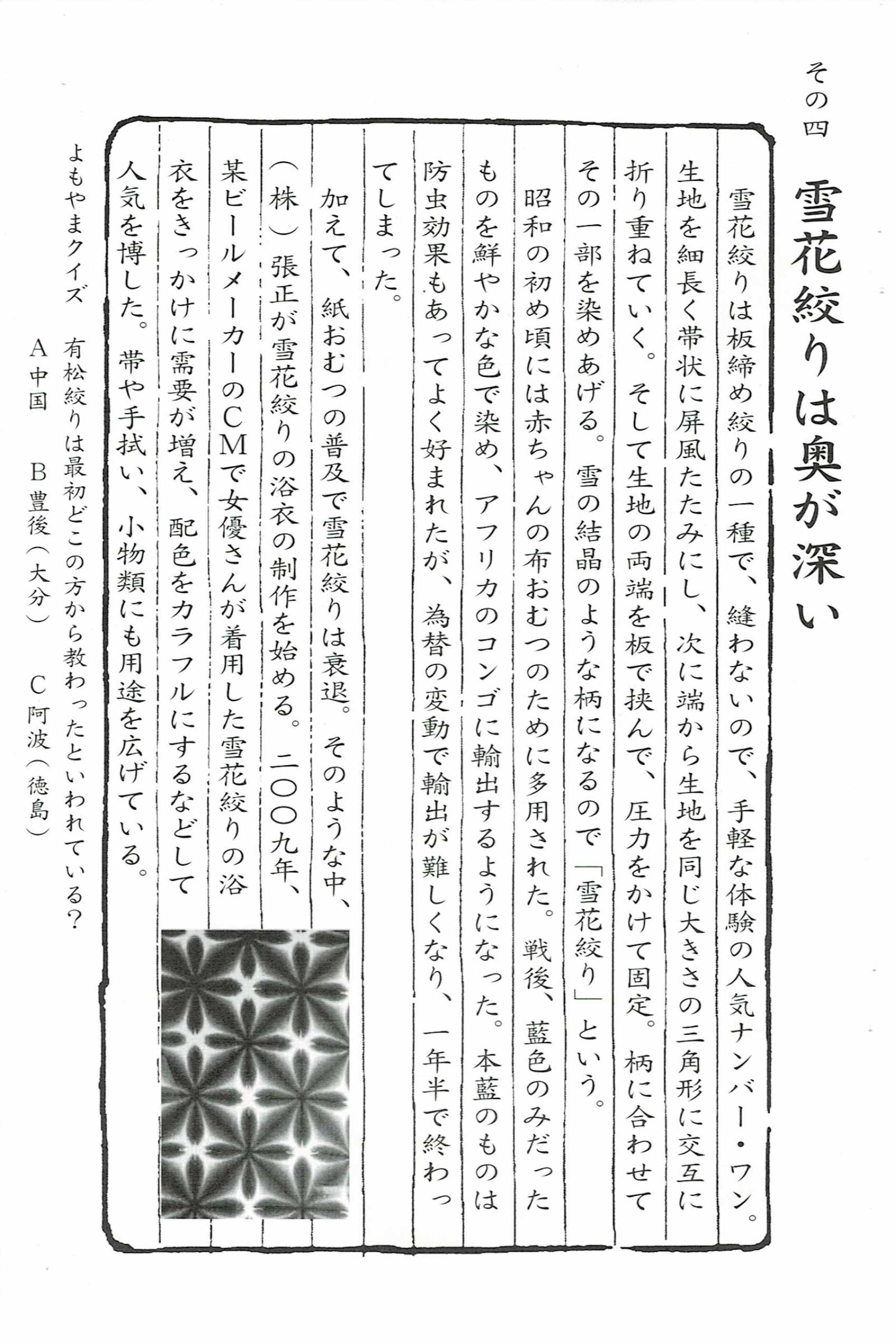 その四

雪花絞りは奥が深い

雪花絞りは板締め絞りの一種で、縫わないので、手軽な体験の人気ナンバー・ワン。生地を細長く帯状に屏風たたみにし、次に端から生地を同じ大きさの三角形に交互に折り重ねていく。そして生地の両端を板で挟んで、圧力をかけて固定。柄に合わせてその一部を染めあげる。雪の結晶のような柄になるので「雪花絞り」という。

昭和の初め頃には赤ちゃんの布おむつのために多用された。戦後、藍色のみだったものを鮮やかな色で染め、アフリカのコンゴに輸出するようになった。本藍のものは防虫効果もあってよく好まれたが、為替の変動で輸出が難しくなり、一年半で終わってしまった。

加えて、紙おむつの普及で雪花絞りは衰退。そのような中、(株)張正が雪花絞りの浴衣の制作を始める。二〇〇九年、某ビールメーカーのCMで女優さんが着用した雪花絞りの浴衣をきっかけに需要が増え、配色をカラフルにするなどして人気を博した。帯や手拭い、小物類にも用途を広げている。

よもやまクイズ　有松絞りは最初どこの方から教わったといわれている?
A 中国　B 豊後(大分)　C 阿波(徳島)